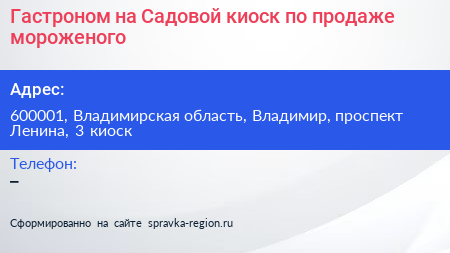 Гастроном на Садовой киоск по продаже мороженого

Адрес:

600001, Владимирская область, Владимир, проспект Ленина, 3 киоск

Телефон:

–

Сформированно на сайте spravka-region.ru